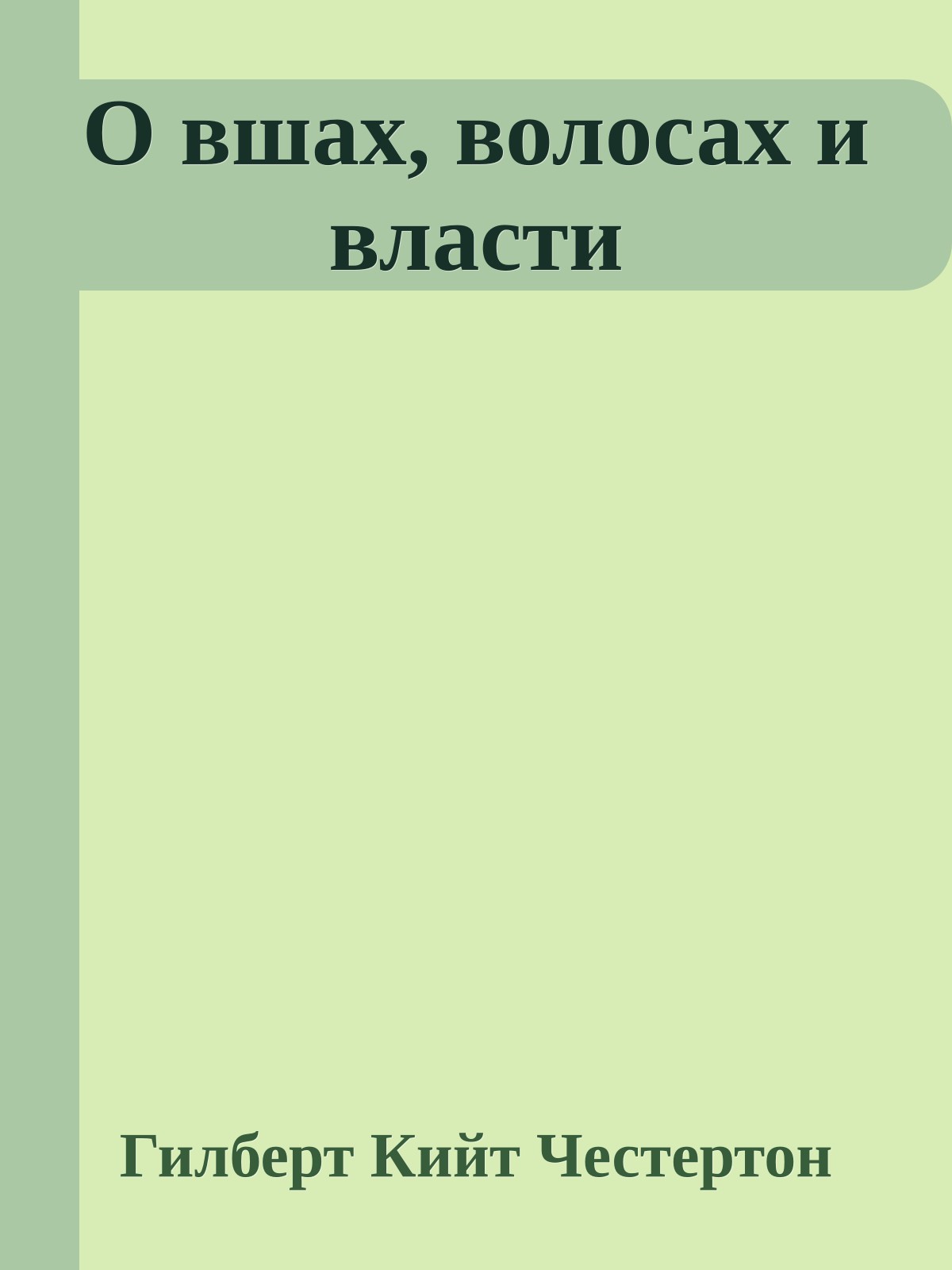 О вшах, волосах и власти

Гилберт Кийт Честертон